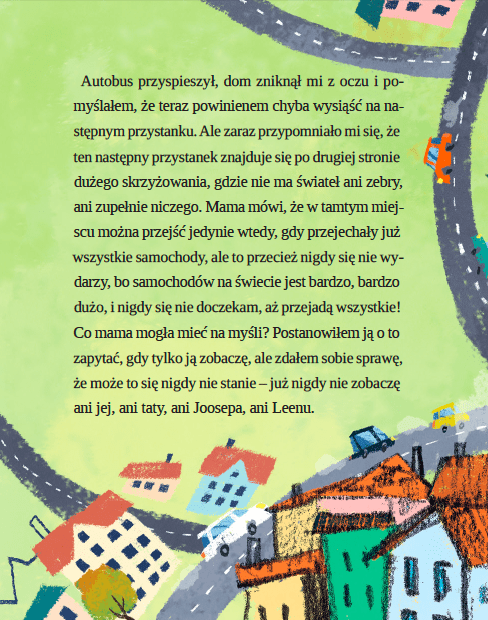 Autobus przyspieszył, dom zniknął mi z oczu i pomyślałem, że teraz powinienem chyba wysiąść na następnym przystanku. Ale zaraz przypomniało mi się, że ten następny przystanek znajduje się po drugiej stronie dużego skrzyżowania, gdzie nie ma świateł ani zebry, ani zupełnie niczego. Mama mówi, że w tamtym miejscu można przejść jedynie wtedy, gdy przejechały już wszystkie samochody, ale to przecież nigdy się nie wydarzy, bo samochodów na świecie jest bardzo, bardzo dużo, i nigdy się nie doczekam, aż przejadą wszystkie! Co mama mogła mieć na myśli? Postanowiłem ją o to zapytać, gdy tylko ją zobaczę, ale zdałem sobie sprawę, że może to się nigdy nie stanie – już nigdy nie zobaczę ani jej, ani taty, ani Joosepa, ani Leenu.